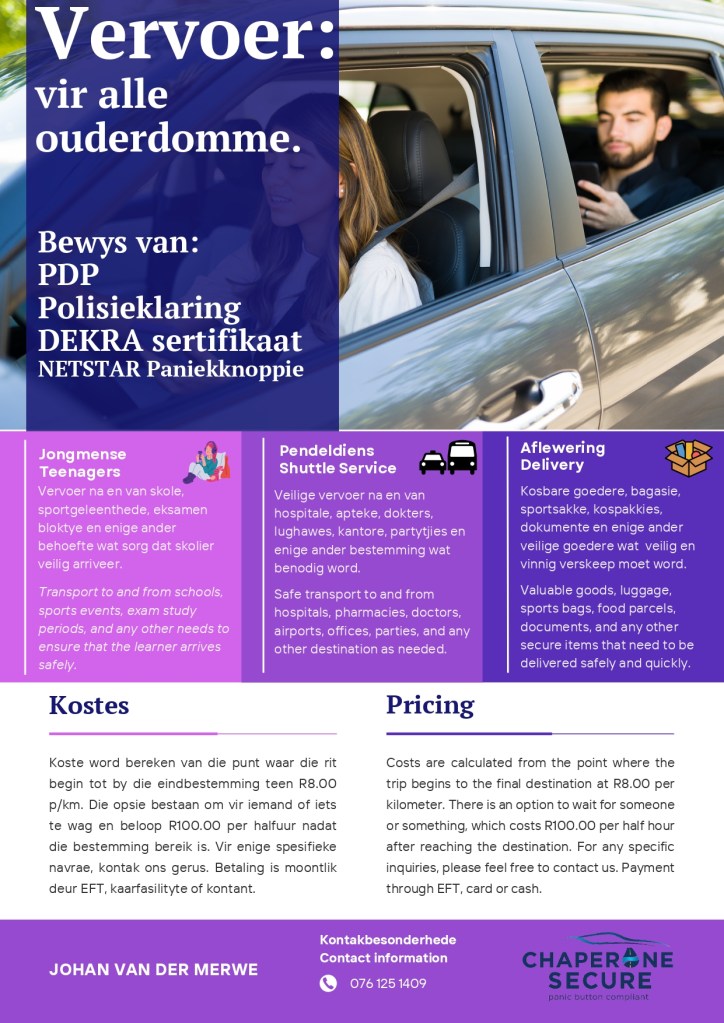 Vervoer: vir alle ouderdomme.

Bewys van:
PDP
Polisieklaring
DEKRA sertifikaat
NETSTAR Paniekknoppie

Jongmense
Teenagers

Vervoer na en van skole, sportgeleenthede, eksamen bloktye en enige ander behoefte wat sorg dat skolier veilig arriveer.

Transport to and from schools, sports events, exam study periods, and any other needs to ensure that the learner arrives safely.

Pendeldiens
Shuttle Service

Veilige vervoer na en van hospitale, apteke, dokters, lughawes, kantore, partytjies en enige ander bestemming wat benodig word.

Safe transport to and from hospitals, pharmacies, doctors, airports, offices, parties, and any other destination as needed.

Aflewering
Delivery

Kosbare goedere, bagasie, sportsakke, kospakkies, dokumente en enige ander veilige goedere wat veilig en vinnig verskeep moet word.

Valuable goods, luggage, sports bags, food parcels, documents, and any other secure items that need to be delivered safely and quickly.

Kostes

Koste word bereken van die punt waar die rit begin tot by die eindbestemming teen R8.00 p/km. Die opsie bestaan om vir iemand of iets te wag en beloop R100.00 per halfuur nadat die bestemming bereik is. Vir enige spesifieke navrae, kontak ons gerus. Betaling is moontlik deur EFT, kaarfasilityte of kontant.

Pricing

Costs are calculated from the point where the trip begins to the final destination at R8.00 per kilometer. There is an option to wait for someone or something, which costs R100.00 per half hour after reaching the destination. For any specific inquiries, please feel free to contact us. Payment through EFT, card or cash.

JOHAN VAN DER MERWE

Kontakbesonderhede
Contact information
076 125 1409

CHAPERONE SECURE
panic button compliant